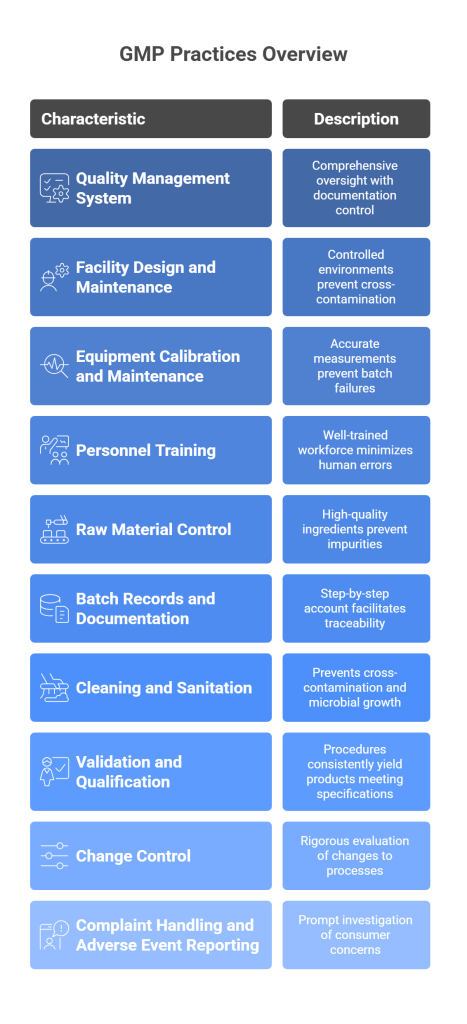 GMP Practices Overview

| Characteristic | Description |
|---|---|
| Quality Management System | Comprehensive oversight with documentation control |
| Facility Design and Maintenance | Controlled environments prevent cross-contamination |
| Equipment Calibration and Maintenance | Accurate measurements prevent batch failures |
| Personnel Training | Well-trained workforce minimizes human errors |
| Raw Material Control | High-quality ingredients prevent impurities |
| Batch Records and Documentation | Step-by-step account facilitates traceability |
| Cleaning and Sanitation | Prevents cross-contamination and microbial growth |
| Validation and Qualification | Procedures consistently yield products meeting specifications |
| Change Control | Rigorous evaluation of changes to processes |
| Complaint Handling and Adverse Event Reporting | Prompt investigation of consumer concerns |